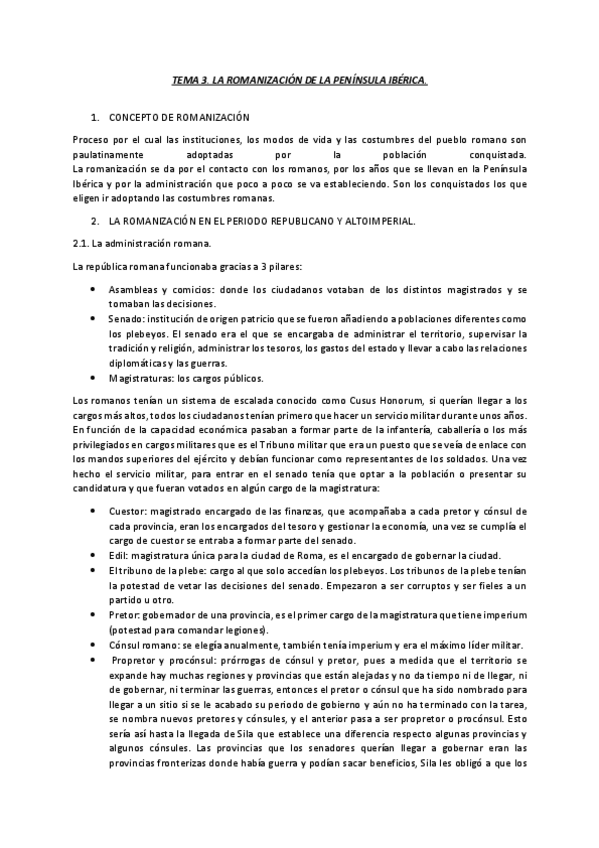 TEMA 3. LA ROMANIZACIÓN DE LA PENÍNSULA IBÉRICA.

1. CONCEPTO DE ROMANIZACIÓN

Proceso por el cual las instituciones, los modos de vida y las costumbres del pueblo romano son paulatinamente adoptadas por la población conquistada.
La romanización se da por el contacto con los romanos, por los años que se llevan en la Península Ibérica y por la administración que poco a poco se va estableciendo. Son los conquistados los que eligen ir adoptando las costumbres romanas.

2. LA ROMANIZACIÓN EN EL PERIODO REPUBLICANO Y ALTOIMPERIAL.

2.1. La administración romana.

La república romana funcionaba gracias a 3 pilares:

• Asambleas y comicios: donde los ciudadanos votaban de los distintos magistrados y se tomaban las decisiones.
• Senado: institución de origen patricio que se fueron añadiendo a poblaciones diferentes como los plebeyos. El senado era el que se encargaba de administrar el territorio, supervisar la tradición y religión, administrar los tesoros, los gastos del estado y llevar a cabo las relaciones diplomáticas y las guerras.
• Magistraturas: los cargos públicos.

Los romanos tenían un sistema de escalada conocido como Cusus Honorum, si querían llegar a los cargos más altos, todos los ciudadanos tenían primero que hacer un servicio militar durante unos años. En función de la capacidad económica pasaban a formar parte de la infantería, caballería o los más privilegiados en cargos militares que es el Tribuno militar que era un puesto que se veía de enlace con los mandos superiores del ejército y debían funcionar como representantes de los soldados. Una vez hecho el servicio militar, para entrar en el senado tenía que optar a la población o presentar su candidatura y que fueran votados en algún cargo de la magistratura:

• Cuestor: magistrado encargado de las finanzas, que acompañaba a cada pretor y cónsul de cada provincia, eran los encargados del tesoro y gestionar la economía, una vez se cumplía el cargo de cuestor se entraba a formar parte del senado.
• Edil: magistratura única para la ciudad de Roma, es el encargado de gobernar la ciudad.
• El tribuno de la plebe: cargo al que solo accedían los plebeyos. Los tribunos de la plebe tenían la potestad de vetar las decisiones del senado. Empezaron a ser corruptos y ser fieles a un partido u otro.
• Pretor: gobernador de una provincia, es el primer cargo de la magistratura que tiene imperium (potestad para comandar legiones).
• Cónsul romano: se elegía anualmente, también tenía imperium y era el máximo líder militar.
• Propretor y procónsul: prórrogas de cónsul y pretor, pues a medida que el territorio se expande hay muchas regiones y provincias que están alejadas y no da tiempo ni de llegar, ni de gobernar, ni terminar las guerras, entonces el pretor o cónsul que ha sido nombrado para llegar a un sitio si se le acabado su periodo de gobierno y aún no ha terminado con la tarea, se nombra nuevos pretores y cónsules, y el anterior pasa a ser propretor o procónsul. Esto sería así hasta la llegada de Sila que establece una diferencia respecto algunas provincias y algunos cónsules. Las provincias que los senadores querían llegar a gobernar eran las provincias fronterizas donde había guerra y podían sacar beneficios, Sila les obligó a que los